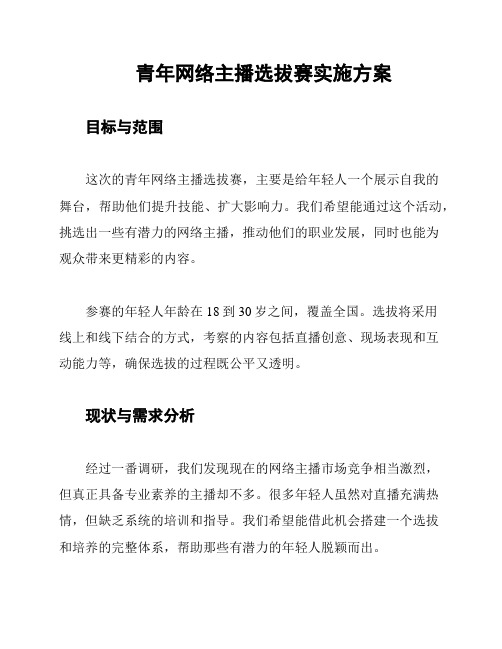 青年网络主播选拔赛实施方案

目标与范围

这次的青年网络主播选拔赛，主要是给年轻人一个展示自我的舞台，帮助他们提升技能、扩大影响力。我们希望能通过这个活动，挑选出一些有潜力的网络主播，推动他们的职业发展，同时也能为观众带来更精彩的内容。

参赛的年轻人年龄在 18 到 30 岁之间，覆盖全国。选拔将采用线上和线下结合的方式，考察的内容包括直播创意、现场表现和互动能力等，确保选拔的过程既公平又透明。

现状与需求分析

经过一番调研，我们发现现在的网络主播市场竞争相当激烈，但真正具备专业素养的主播却不多。很多年轻人虽然对直播充满热情，但缺乏系统的培训和指导。我们希望能借此机会搭建一个选拔和培养的完整体系，帮助那些有潜力的年轻人脱颖而出。